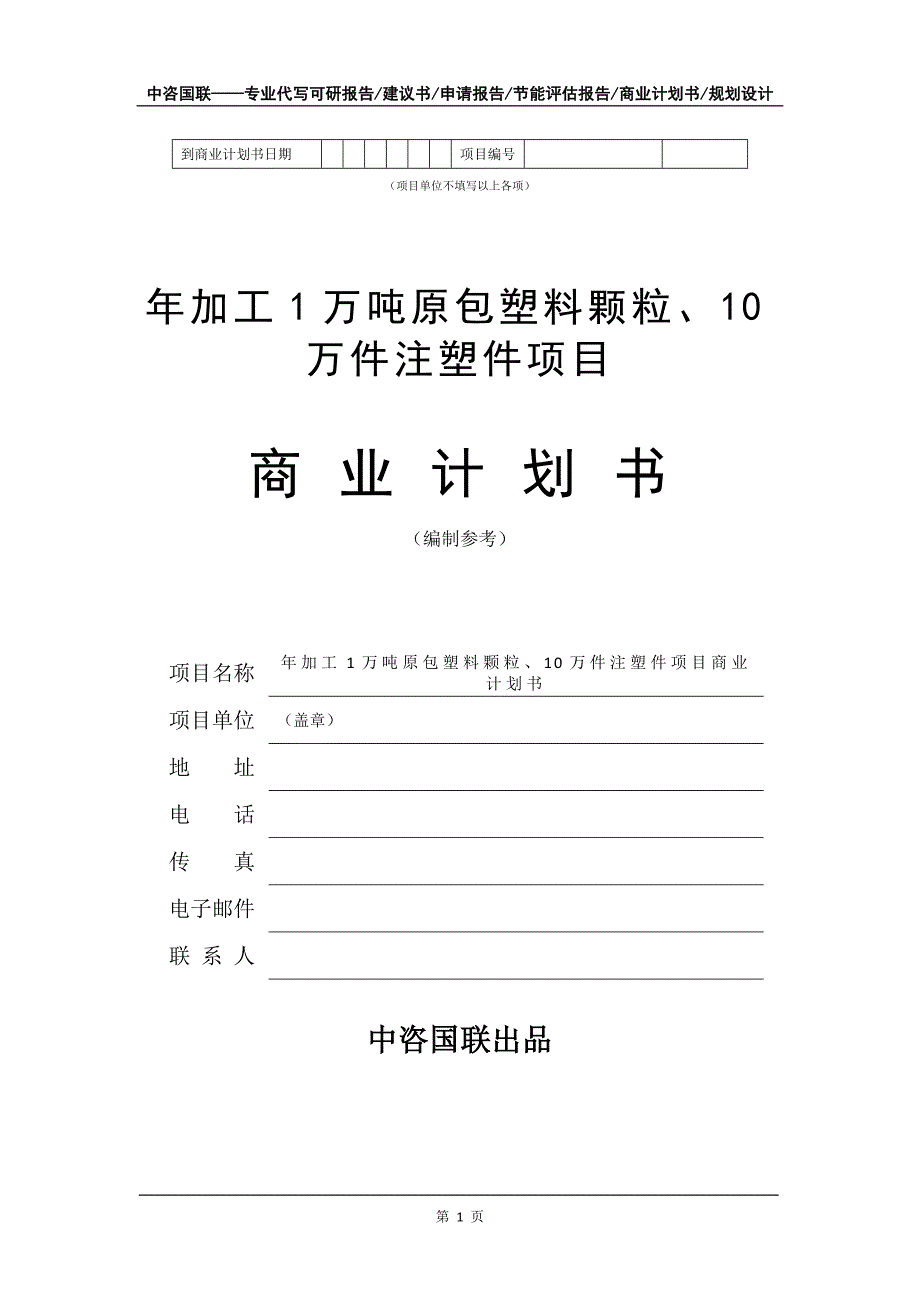 中咨国联——专业代写可研报告/建议书/申请报告/节能评估报告/商业计划书/规划设计

| 到商业计划书日期 | | | | | | | 项目编号 | | |
|---|---|---|---|---|---|---|---|---|---|

（项目单位不填写以上各项）

年加工 1 万吨原包塑料颗粒、10 万件注塑件项目

商 业 计 划 书

（编制参考）

项目名称 年加工 1 万吨原包塑料颗粒、10 万件注塑件项目商业计划书

项目单位 （盖章）

地　　址

电　　话

传　　真

电子邮件

联 系 人

中咨国联出品

第 1 页